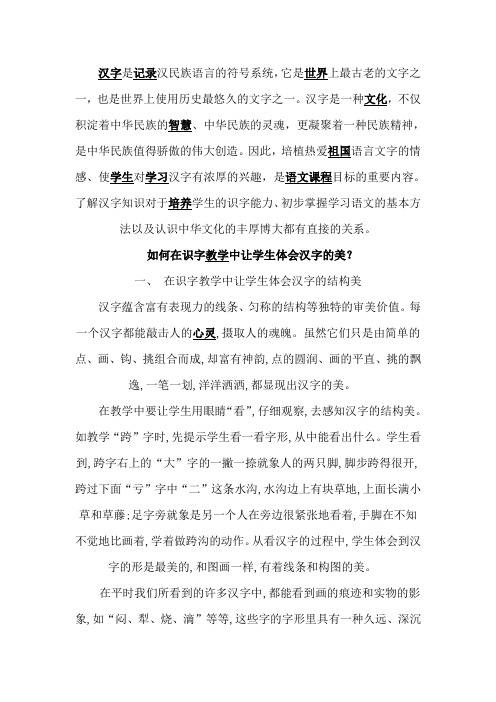 汉字是记录汉民族语言的符号系统，它是世界上最古老的文字之一，也是世界上使用历史最悠久的文字之一。汉字是一种文化，不仅积淀着中华民族的智慧、中华民族的灵魂，更凝聚着一种民族精神，是中华民族值得骄傲的伟大创造。因此，培植热爱祖国语言文字的情感、使学生对学习汉字有浓厚的兴趣，是语文课程目标的重要内容。了解汉字知识对于培养学生的识字能力、初步掌握学习语文的基本方法以及认识中华文化的丰厚博大都有直接的关系。

如何在识字教学中让学生体会汉字的美？

一、　在识字教学中让学生体会汉字的结构美

汉字蕴含富有表现力的线条、匀称的结构等独特的审美价值。每一个汉字都能敲击人的心灵，摄取人的魂魄。虽然它们只是由简单的点、画、钩、挑组合而成，却富有神韵，点的圆润、画的平直、挑的飘逸，一笔一划，洋洋洒洒，都显现出汉字的美。

在教学中要让学生用眼睛“看”，仔细观察，去感知汉字的结构美。如教学“跨”字时，先提示学生看一看字形，从中能看出什么。学生看到，跨字右上的“大”字的一撇一捺就象人的两只脚，脚步跨得很开，跨过下面“亏”字中“二”这条水沟，水沟边上有块草地，上面长满小草和草藤；足字旁就象是另一个人在旁边很紧张地看着，手脚在不知不觉地比画着，学着做跨沟的动作。从看汉字的过程中，学生体会到汉字的形是最美的，和图画一样，有着线条和构图的美。

在平时我们所看到的许多汉字中，都能看到画的痕迹和实物的影象，如“闷、犁、烧、滴”等等，这些字的字形里具有一种久远、深沉